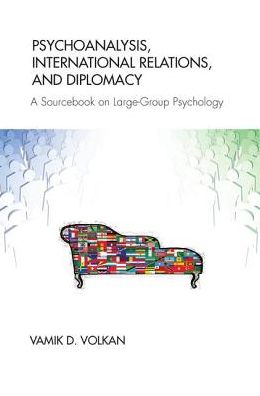 PSYCHOANALYSIS, INTERNATIONAL RELATIONS, AND DIPLOMACY

A Sourcebook on Large-Group Psychology

VAMIK D. VOLKAN